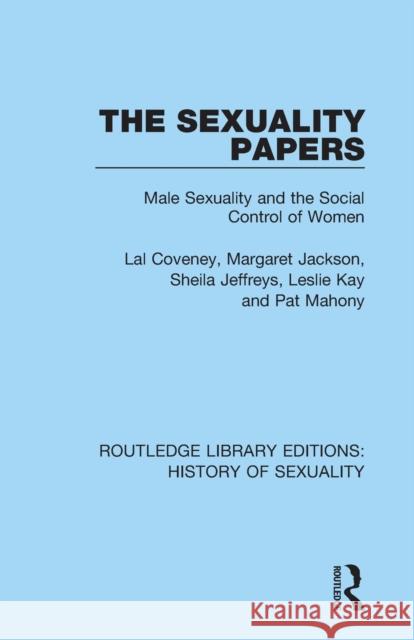 THE SEXUALITY PAPERS

Male Sexuality and the Social Control of Women

Lal Coveney, Margaret Jackson, Sheila Jeffreys, Leslie Kay and Pat Mahony

ROUTLEDGE LIBRARY EDITIONS: HISTORY OF SEXUALITY

ROUTLEDGE